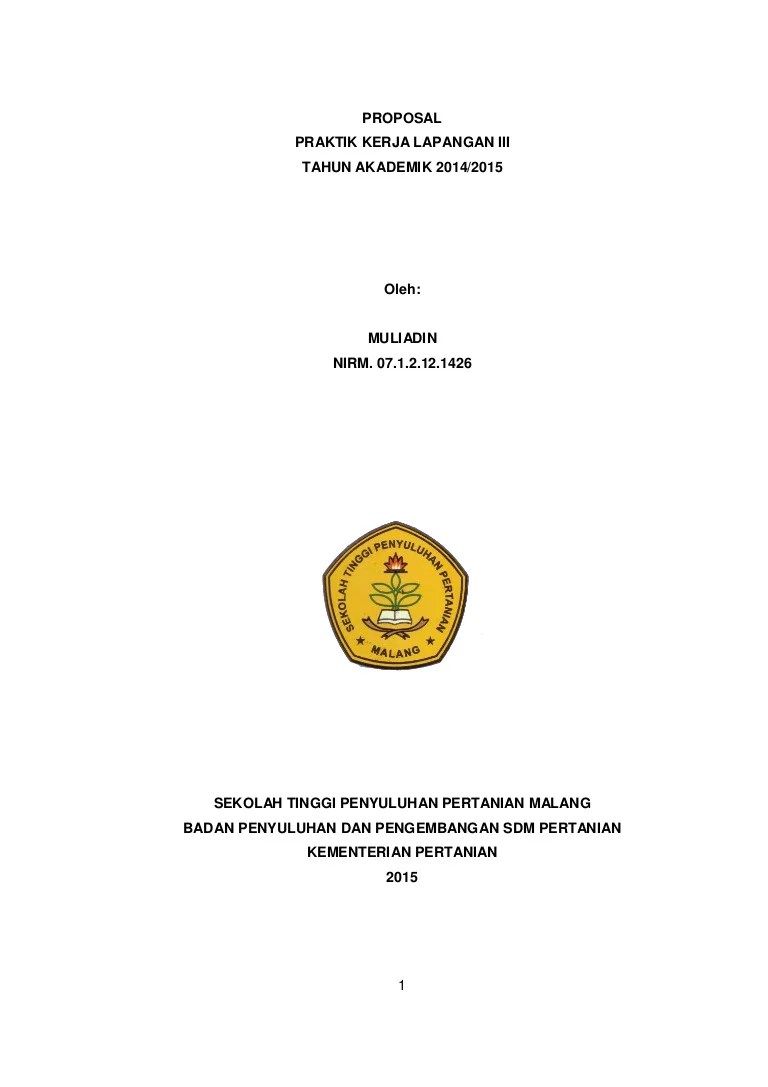 PROPOSAL
PRAKTIK KERJA LAPANGAN III
TAHUN AKADEMIK 2014/2015

Oleh:

MULIADIN
NIRM. 07.1.2.12.1426

SEKOLAH TINGGI PENYULUHAN PERTANIAN
MALANG

SEKOLAH TINGGI PENYULUHAN PERTANIAN MALANG
BADAN PENYULUHAN DAN PENGEMBANGAN SDM PERTANIAN
KEMENTERIAN PERTANIAN
2015

1